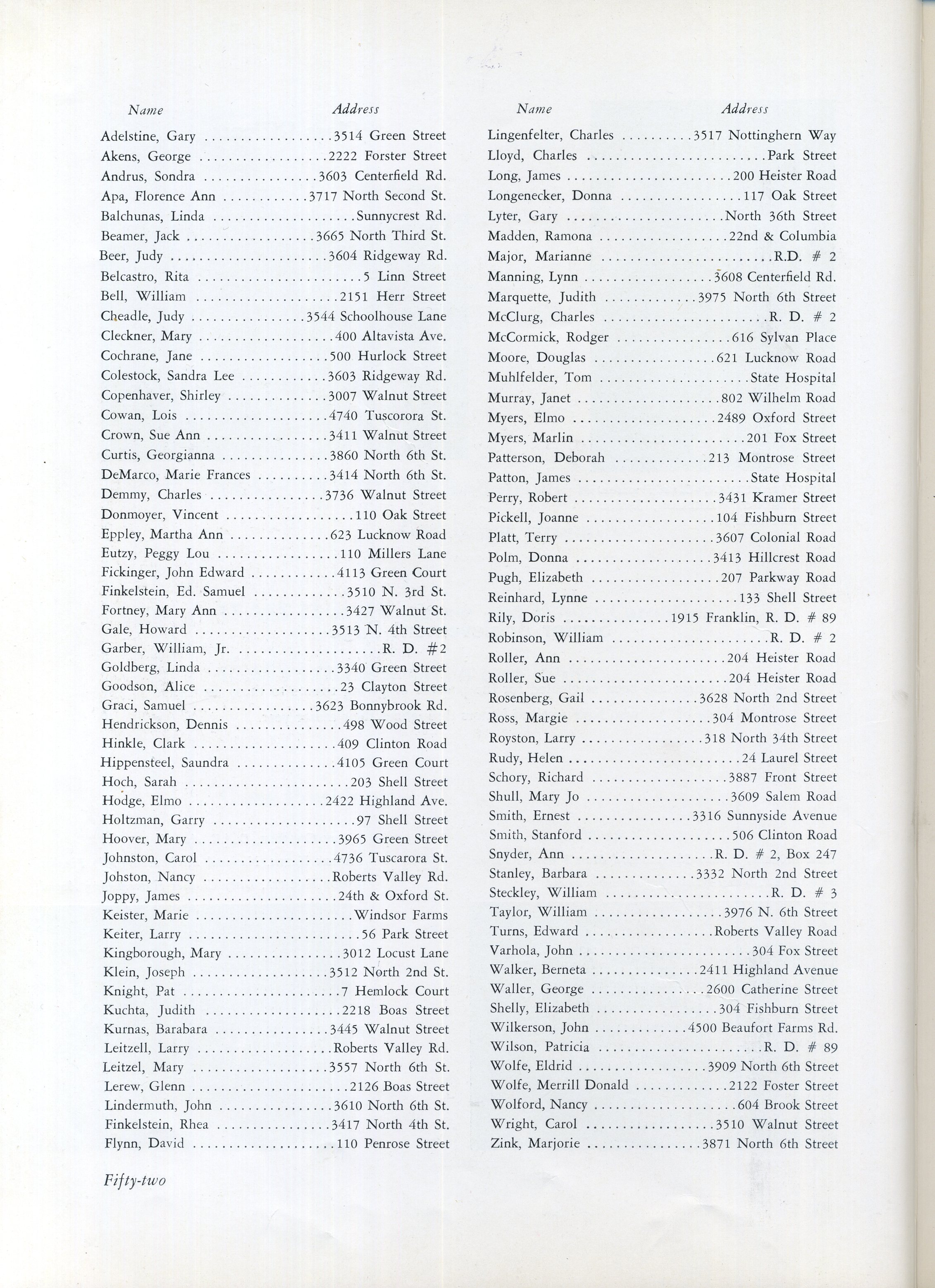 | Name | Address |
|---|---|
| Adelstine, Gary | 3514 Green Street |
| Akens, George | 2222 Forster Street |
| Andrus, Sondra | 3603 Centerfield Rd. |
| Apa, Florence Ann | 3717 North Second St. |
| Balchunas, Linda | Sunnycrest Rd. |
| Beamer, Jack | 3665 North Third St. |
| Beer, Judy | 3604 Ridgeway Rd. |
| Belcastro, Rita | 5 Linn Street |
| Bell, William | 2151 Herr Street |
| Cheadle, Judy | 3544 Schoolhouse Lane |
| Cleckner, Mary | 400 Altavista Ave. |
| Cochrane, Jane | 500 Hurlock Street |
| Colestock, Sandra Lee | 3603 Ridgeway Rd. |
| Copenhaver, Shirley | 3007 Walnut Street |
| Cowan, Lois | 4740 Tuscorora St. |
| Crown, Sue Ann | 3411 Walnut Street |
| Curtis, Georgianna | 3860 North 6th St. |
| DeMarco, Marie Frances | 3414 North 6th St. |
| Demmy, Charles | 3736 Walnut Street |
| Donmoyer, Vincent | 110 Oak Street |
| Eppley, Martha Ann | 623 Lucknow Road |
| Eutzy, Peggy Lou | 110 Millers Lane |
| Fickinger, John Edward | 4113 Green Court |
| Finkelstein, Ed. Samuel | 3510 N. 3rd St. |
| Fortney, Mary Ann | 3427 Walnut St. |
| Gale, Howard | 3513 N. 4th Street |
| Garber, William, Jr. | R. D. #2 |
| Goldberg, Linda | 3340 Green Street |
| Goodson, Alice | 23 Clayton Street |
| Graci, Samuel | 3623 Bonnybrook Rd. |
| Hendrickson, Dennis | 498 Wood Street |
| Hinkle, Clark | 409 Clinton Road |
| Hippensteel, Saundra | 4105 Green Court |
| Hoch, Sarah | 203 Shell Street |
| Hodge, Elmo | 2422 Highland Ave. |
| Holtzman, Garry | 97 Shell Street |
| Hoover, Mary | 3965 Green Street |
| Johnston, Carol | 4736 Tuscarora St. |
| Johston, Nancy | Roberts Valley Rd. |
| Joppy, James | 24th & Oxford St. |
| Keister, Marie | Windsor Farms |
| Keiter, Larry | 56 Park Street |
| Kingborough, Mary | 3012 Locust Lane |
| Klein, Joseph | 3512 North 2nd St. |
| Knight, Pat | 7 Hemlock Court |
| Kuchta, Judith | 2218 Boas Street |
| Kurnas, Barabara | 3445 Walnut Street |
| Leitzell, Larry | Roberts Valley Rd. |
| Leitzel, Mary | 3557 North 6th St. |
| Lerew, Glenn | 2126 Boas Street |
| Lindermuth, John | 3610 North 6th St. |
| Finkelstein, Rhea | 3417 North 4th St. |
| Flynn, David | 110 Penrose Street |

| Name | Address |
|---|---|
| Lingenfelter, Charles | 3517 Nottinghern Way |
| Lloyd, Charles | Park Street |
| Long, James | 200 Heister Road |
| Longenecker, Donna | 117 Oak Street |
| Lyter, Gary | North 36th Street |
| Madden, Ramona | 22nd & Columbia |
| Major, Marianne | R.D. # 2 |
| Manning, Lynn | 3608 Centerfield Rd. |
| Marquette, Judith | 3975 North 6th Street |
| McClurg, Charles | R. D. # 2 |
| McCormick, Rodger | 616 Sylvan Place |
| Moore, Douglas | 621 Lucknow Road |
| Muhlfelder, Tom | State Hospital |
| Murray, Janet | 802 Wilhelm Road |
| Myers, Elmo | 2489 Oxford Street |
| Myers, Marlin | 201 Fox Street |
| Patterson, Deborah | 213 Montrose Street |
| Patton, James | State Hospital |
| Perry, Robert | 3431 Kramer Street |
| Pickell, Joanne | 104 Fishburn Street |
| Platt, Terry | 3607 Colonial Road |
| Polm, Donna | 3413 Hillcrest Road |
| Pugh, Elizabeth | 207 Parkway Road |
| Reinhard, Lynne | 133 Shell Street |
| Rily, Doris | 1915 Franklin, R. D. # 89 |
| Robinson, William | R. D. # 2 |
| Roller, Ann | 204 Heister Road |
| Roller, Sue | 204 Heister Road |
| Rosenberg, Gail | 3628 North 2nd Street |
| Ross, Margie | 304 Montrose Street |
| Royston, Larry | 318 North 34th Street |
| Rudy, Helen | 24 Laurel Street |
| Schory, Richard | 3887 Front Street |
| Shull, Mary Jo | 3609 Salem Road |
| Smith, Ernest | 3316 Sunnyside Avenue |
| Smith, Stanford | 506 Clinton Road |
| Snyder, Ann | R. D. # 2, Box 247 |
| Stanley, Barbara | 3332 North 2nd Street |
| Steckley, William | R. D. # 3 |
| Taylor, William | 3976 N. 6th Street |
| Turns, Edward | Roberts Valley Road |
| Varhola, John | 304 Fox Street |
| Walker, Berneta | 2411 Highland Avenue |
| Waller, George | 2600 Catherine Street |
| Shelly, Elizabeth | 304 Fishburn Street |
| Wilkerson, John | 4500 Beaufort Farms Rd. |
| Wilson, Patricia | R. D. # 89 |
| Wolfe, Eldrid | 3909 North 6th Street |
| Wolfe, Merrill Donald | 2122 Foster Street |
| Wolford, Nancy | 604 Brook Street |
| Wright, Carol | 3510 Walnut Street |
| Zink, Marjorie | 3871 North 6th Street |

Fifty-two